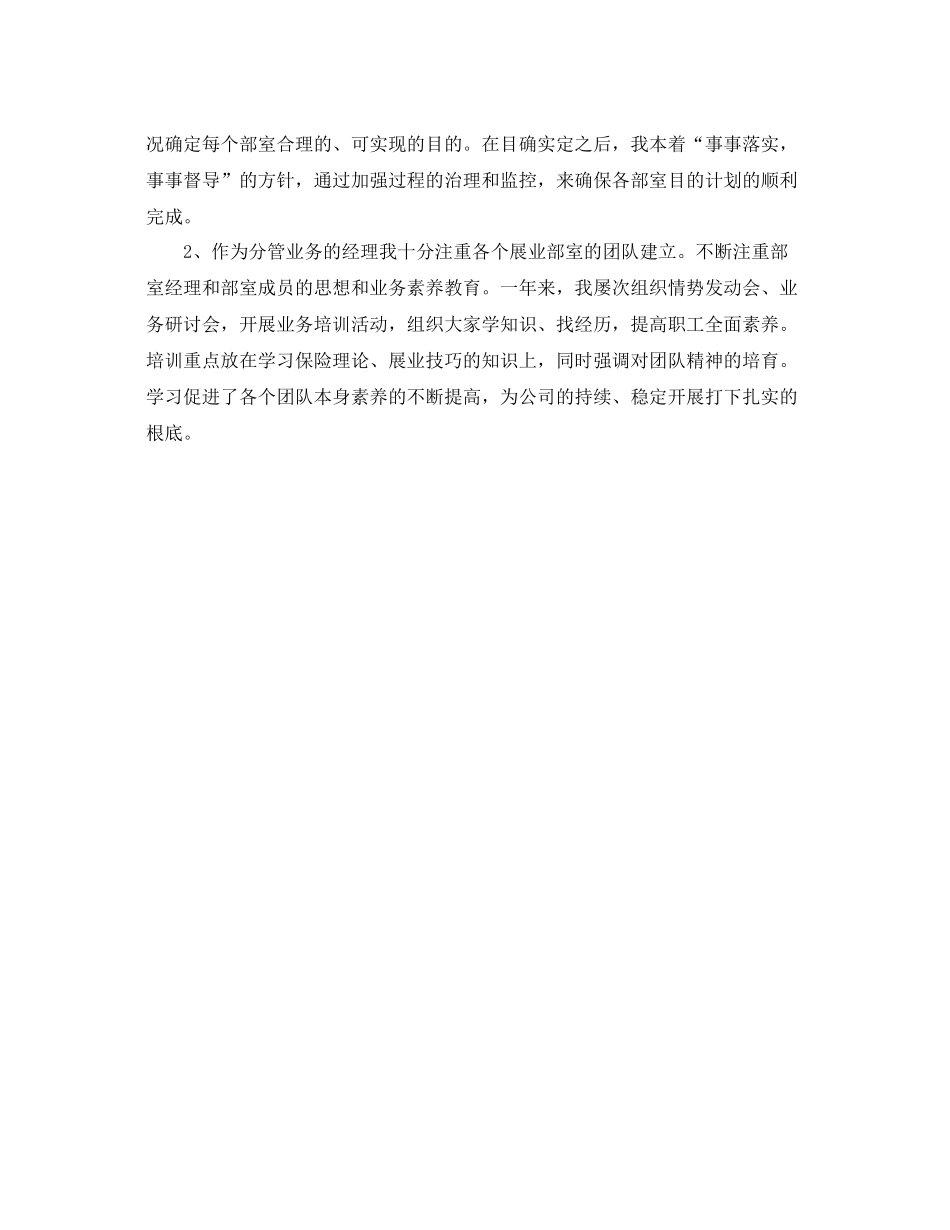 况确定每个部室合理的、可实现的目的。在目确实定之后，我本着“事事落实，事事督导”的方针，通过加强过程的治理和监控，来确保各部室目的计划的顺利完成。

2、作为分管业务的经理我十分注重各个展业部室的团队建立。不断注重部室经理和部室成员的思想和业务素养教育。一年来，我屡次组织情势发动会、业务研讨会，开展业务培训活动，组织大家学知识、找经历，提高职工全面素养。培训重点放在学习保险理论、展业技巧的知识上，同时强调对团队精神的培育。学习促进了各个团队本身素养的不断提高，为公司的持续、稳定开展打下扎实的根底。